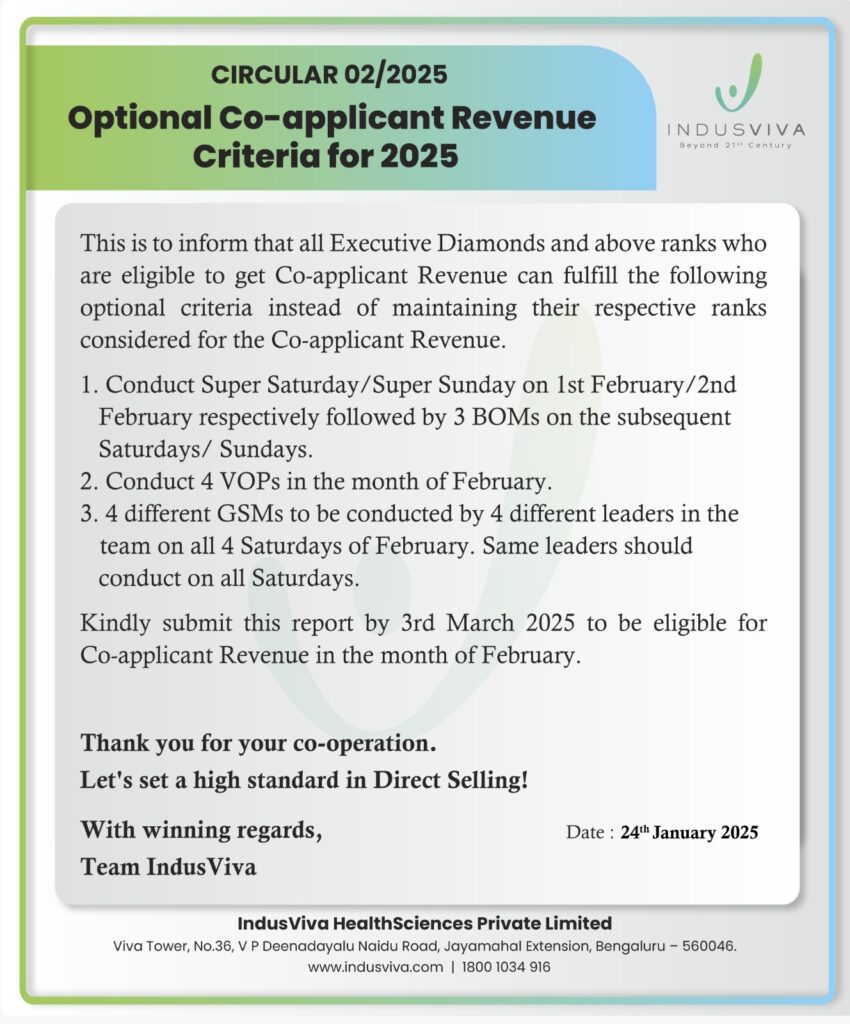 CIRCULAR 02/2025

Optional Co-applicant Revenue Criteria for 2025

INDUSVIVA
Beyond 21st Century

This is to inform that all Executive Diamonds and above ranks who are eligible to get Co-applicant Revenue can fulfill the following optional criteria instead of maintaining their respective ranks considered for the Co-applicant Revenue.

1. Conduct Super Saturday/Super Sunday on 1st February/2nd February respectively followed by 3 BOMs on the subsequent Saturdays/ Sundays.
2. Conduct 4 VOPs in the month of February.
3. 4 different GSMs to be conducted by 4 different leaders in the team on all 4 Saturdays of February. Same leaders should conduct on all Saturdays.

Kindly submit this report by 3rd March 2025 to be eligible for Co-applicant Revenue in the month of February.

Thank you for your co-operation.
Let's set a high standard in Direct Selling!

With winning regards,
Team IndusViva

Date : 24th January 2025

IndusViva HealthSciences Private Limited
Viva Tower, No.36, V P Deenadayalu Naidu Road, Jayamahal Extension, Bengaluru – 560046.
www.indusviva.com | 1800 1034 916